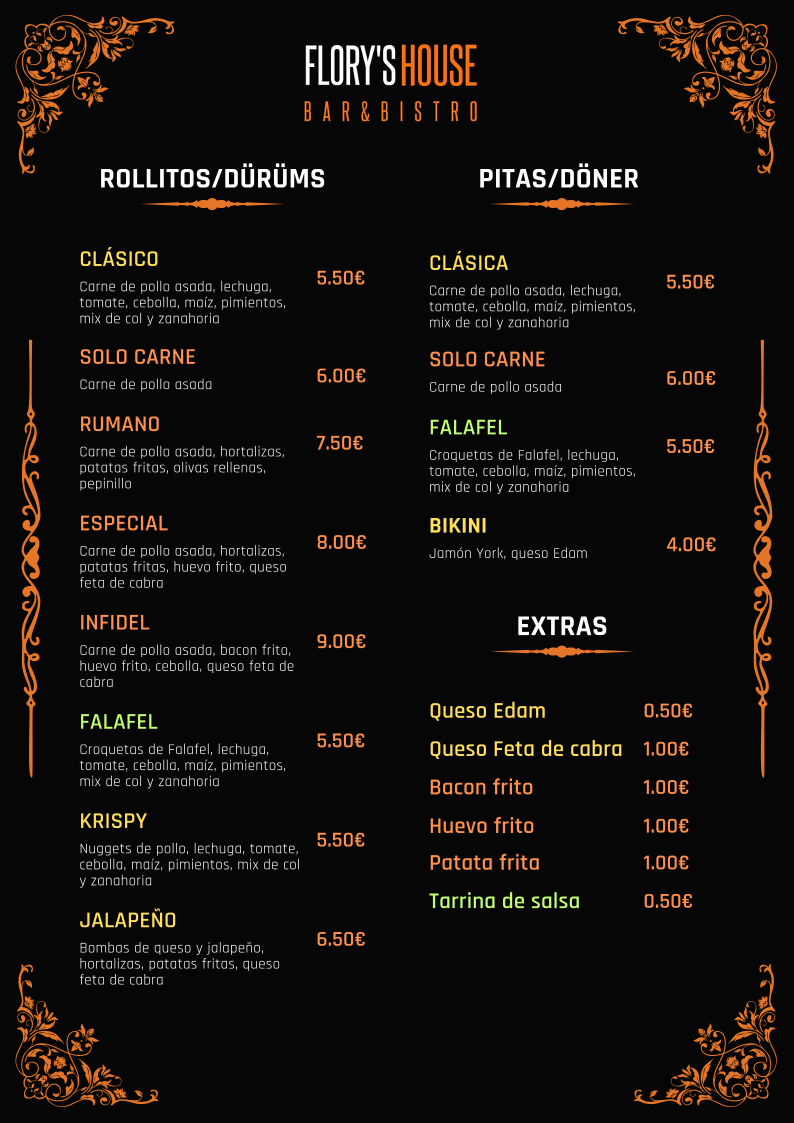 FLORY'S HOUSE
BAR & BISTRO

ROLLITOS/DÜRÜMS

CLÁSICO
Carne de pollo asada, lechuga, tomate, cebolla, maíz, pimientos, mix de col y zanahoria
5.50€

SOLO CARNE
Carne de pollo asada
6.00€

RUMANO
Carne de pollo asada, hortalizas, patatas fritas, olivas rellenas, pepinillo
7.50€

ESPECIAL
Carne de pollo asada, hortalizas, patatas fritas, huevo frito, queso feta de cabra
8.00€

INFIDEL
Carne de pollo asada, bacon frito, huevo frito, cebolla, queso feta de cabra
9.00€

FALAFEL
Croquetas de Falafel, lechuga, tomate, cebolla, maíz, pimientos, mix de col y zanahoria
5.50€

KRISPY
Nuggets de pollo, lechuga, tomate, cebolla, maíz, pimientos, mix de col y zanahoria
5.50€

JALAPEÑO
Bombas de queso y jalapeño, hortalizas, patatas fritas, queso feta de cabra
6.50€

PITAS/DÖNER

CLÁSICA
Carne de pollo asada, lechuga, tomate, cebolla, maíz, pimientos, mix de col y zanahoria
5.50€

SOLO CARNE
Carne de pollo asada
6.00€

FALAFEL
Croquetas de Falafel, lechuga, tomate, cebolla, maíz, pimientos, mix de col y zanahoria
5.50€

BIKINI
Jamón York, queso Edam
4.00€

EXTRAS

Queso Edam 0.50€
Queso Feta de cabra 1.00€
Bacon frito 1.00€
Huevo frito 1.00€
Patata frita 1.00€
Tarrina de salsa 0.50€